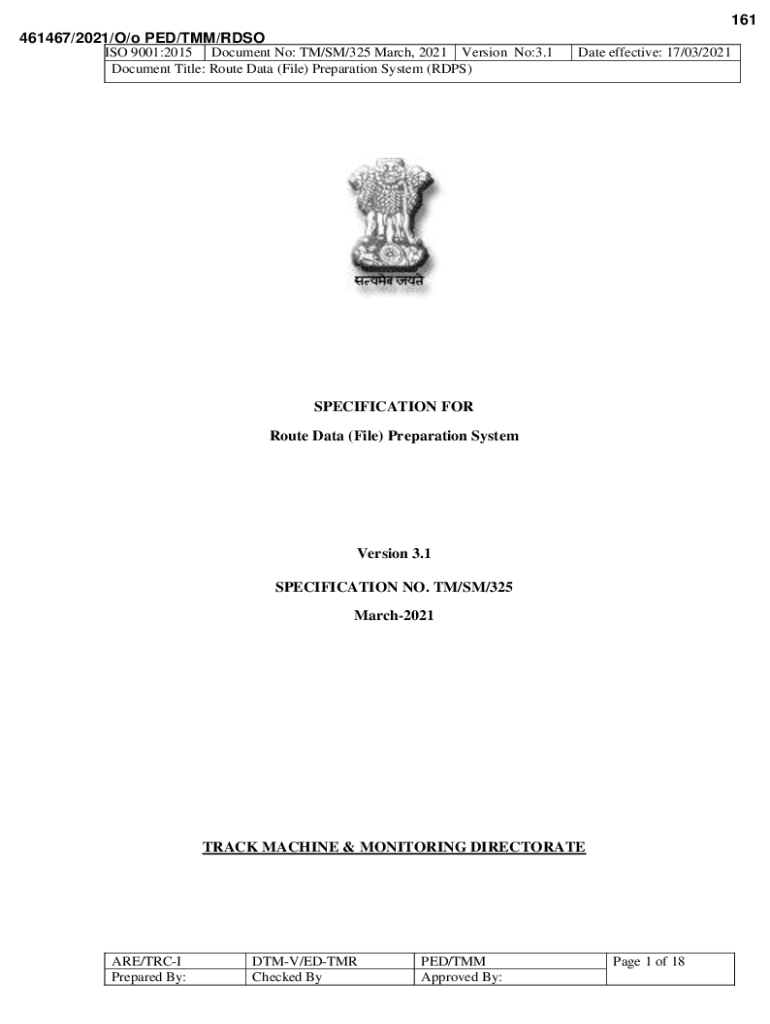 161

461467/2021/O/o PED/TMM/RDSO

| ISO 9001:2015 | Document No: TM/SM/325 March, 2021 | Version No:3.1 | Date effective: 17/03/2021 |
|---|---|---|---|
| Document Title: Route Data (File) Preparation System (RDPS) | | | |

सत्यमेव जयते

SPECIFICATION FOR

Route Data (File) Preparation System

Version 3.1

SPECIFICATION NO. TM/SM/325

March-2021

TRACK MACHINE & MONITORING DIRECTORATE

| ARE/TRC-I | DTM-V/ED-TMR | PED/TMM | Page 1 of 18 |
|---|---|---|---|
| Prepared By: | Checked By | Approved By: | |